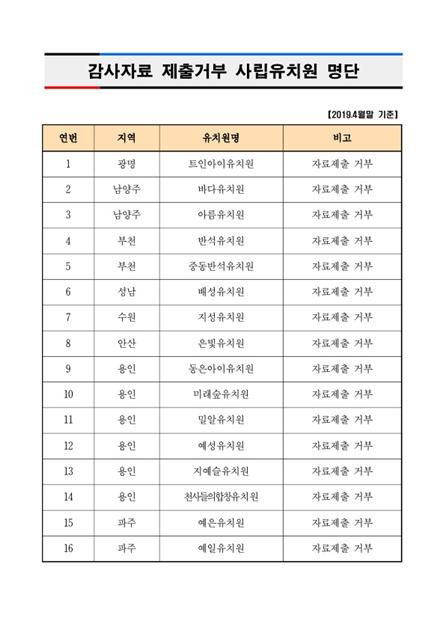 감사자료 제출거부 사립유치원 명단

【2019.4월말 기준】

| 연번 | 지역 | 유치원명 | 비고 |
|---|---|---|---|
| 1 | 광명 | 트인아이유치원 | 자료제출 거부 |
| 2 | 남양주 | 바다유치원 | 자료제출 거부 |
| 3 | 남양주 | 아름유치원 | 자료제출 거부 |
| 4 | 부천 | 반석유치원 | 자료제출 거부 |
| 5 | 부천 | 중동반석유치원 | 자료제출 거부 |
| 6 | 성남 | 배성유치원 | 자료제출 거부 |
| 7 | 수원 | 지성유치원 | 자료제출 거부 |
| 8 | 안산 | 은빛유치원 | 자료제출 거부 |
| 9 | 용인 | 동은아이유치원 | 자료제출 거부 |
| 10 | 용인 | 미래숲유치원 | 자료제출 거부 |
| 11 | 용인 | 밀알유치원 | 자료제출 거부 |
| 12 | 용인 | 예성유치원 | 자료제출 거부 |
| 13 | 용인 | 지예슬유치원 | 자료제출 거부 |
| 14 | 용인 | 천사들의합창유치원 | 자료제출 거부 |
| 15 | 파주 | 예은유치원 | 자료제출 거부 |
| 16 | 파주 | 예일유치원 | 자료제출 거부 |